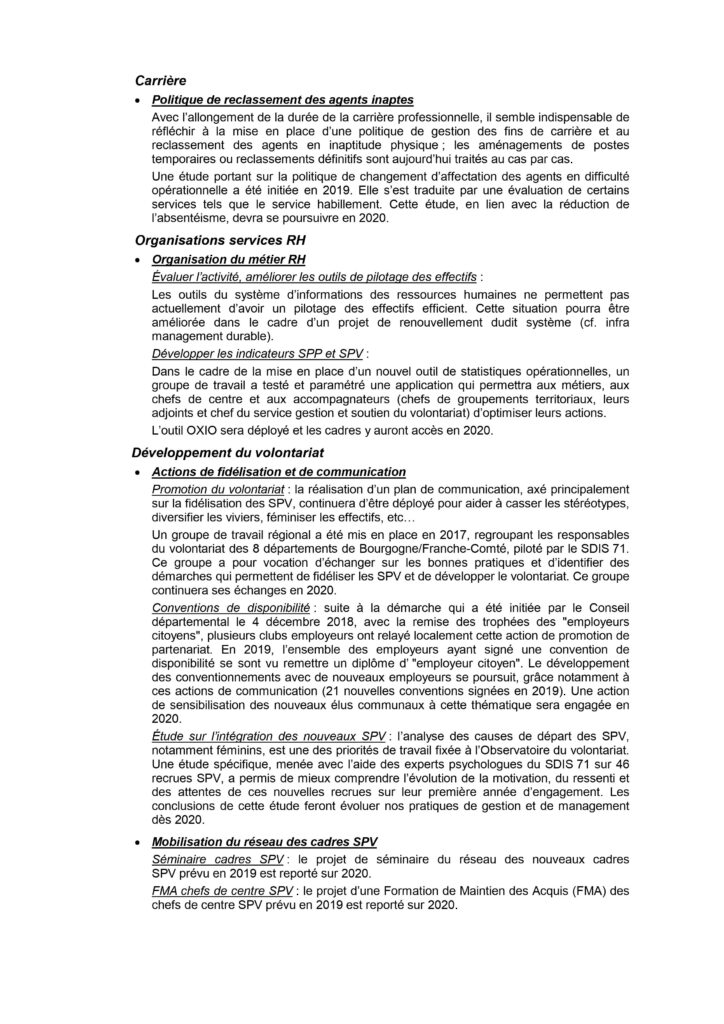 Carrière

• Politique de reclassement des agents inaptes

Avec l'allongement de la durée de la carrière professionnelle, il semble indispensable de réfléchir à la mise en place d'une politique de gestion des fins de carrière et au reclassement des agents en inaptitude physique ; les aménagements de postes temporaires ou reclassements définitifs sont aujourd'hui traités au cas par cas.

Une étude portant sur la politique de changement d'affectation des agents en difficulté opérationnelle a été initiée en 2019. Elle s'est traduite par une évaluation de certains services tels que le service habillement. Cette étude, en lien avec la réduction de l'absentéisme, devra se poursuivre en 2020.

Organisations services RH

• Organisation du métier RH

Évaluer l'activité, améliorer les outils de pilotage des effectifs :

Les outils du système d'informations des ressources humaines ne permettent pas actuellement d'avoir un pilotage des effectifs efficient. Cette situation pourra être améliorée dans le cadre d'un projet de renouvellement dudit système (cf. infra management durable).

Développer les indicateurs SPP et SPV :

Dans le cadre de la mise en place d'un nouvel outil de statistiques opérationnelles, un groupe de travail a testé et paramétré une application qui permettra aux métiers, aux chefs de centre et aux accompagnateurs (chefs de groupements territoriaux, leurs adjoints et chef du service gestion et soutien du volontariat) d'optimiser leurs actions.

L'outil OXIO sera déployé et les cadres y auront accès en 2020.

Développement du volontariat

• Actions de fidélisation et de communication

Promotion du volontariat : la réalisation d'un plan de communication, axé principalement sur la fidélisation des SPV, continuera d'être déployé pour aider à casser les stéréotypes, diversifier les viviers, féminiser les effectifs, etc…

Un groupe de travail régional a été mis en place en 2017, regroupant les responsables du volontariat des 8 départements de Bourgogne/Franche-Comté, piloté par le SDIS 71. Ce groupe a pour vocation d'échanger sur les bonnes pratiques et d'identifier des démarches qui permettent de fidéliser les SPV et de développer le volontariat. Ce groupe continuera ses échanges en 2020.

Conventions de disponibilité : suite à la démarche qui a été initiée par le Conseil départemental le 4 décembre 2018, avec la remise des trophées des "employeurs citoyens", plusieurs clubs employeurs ont relayé localement cette action de promotion de partenariat. En 2019, l'ensemble des employeurs ayant signé une convention de disponibilité se sont vu remettre un diplôme d' "employeur citoyen". Le développement des conventionnements avec de nouveaux employeurs se poursuit, grâce notamment à ces actions de communication (21 nouvelles conventions signées en 2019). Une action de sensibilisation des nouveaux élus communaux à cette thématique sera engagée en 2020.

Étude sur l'intégration des nouveaux SPV : l'analyse des causes de départ des SPV, notamment féminins, est une des priorités de travail fixée à l'Observatoire du volontariat. Une étude spécifique, menée avec l'aide des experts psychologues du SDIS 71 sur 46 recrues SPV, a permis de mieux comprendre l'évolution de la motivation, du ressenti et des attentes de ces nouvelles recrues sur leur première année d'engagement. Les conclusions de cette étude feront évoluer nos pratiques de gestion et de management dès 2020.

• Mobilisation du réseau des cadres SPV

Séminaire cadres SPV : le projet de séminaire du réseau des nouveaux cadres SPV prévu en 2019 est reporté sur 2020.

FMA chefs de centre SPV : le projet d'une Formation de Maintien des Acquis (FMA) des chefs de centre SPV prévu en 2019 est reporté sur 2020.